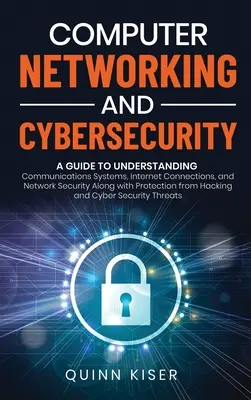 COMPUTER
NETWORKING
AND
CYBERSECURITY

A GUIDE TO UNDERSTANDING
Communications Systems, Internet Connections, and Network Security Along with Protection from Hacking and Cyber Security Threats

QUINN KISER